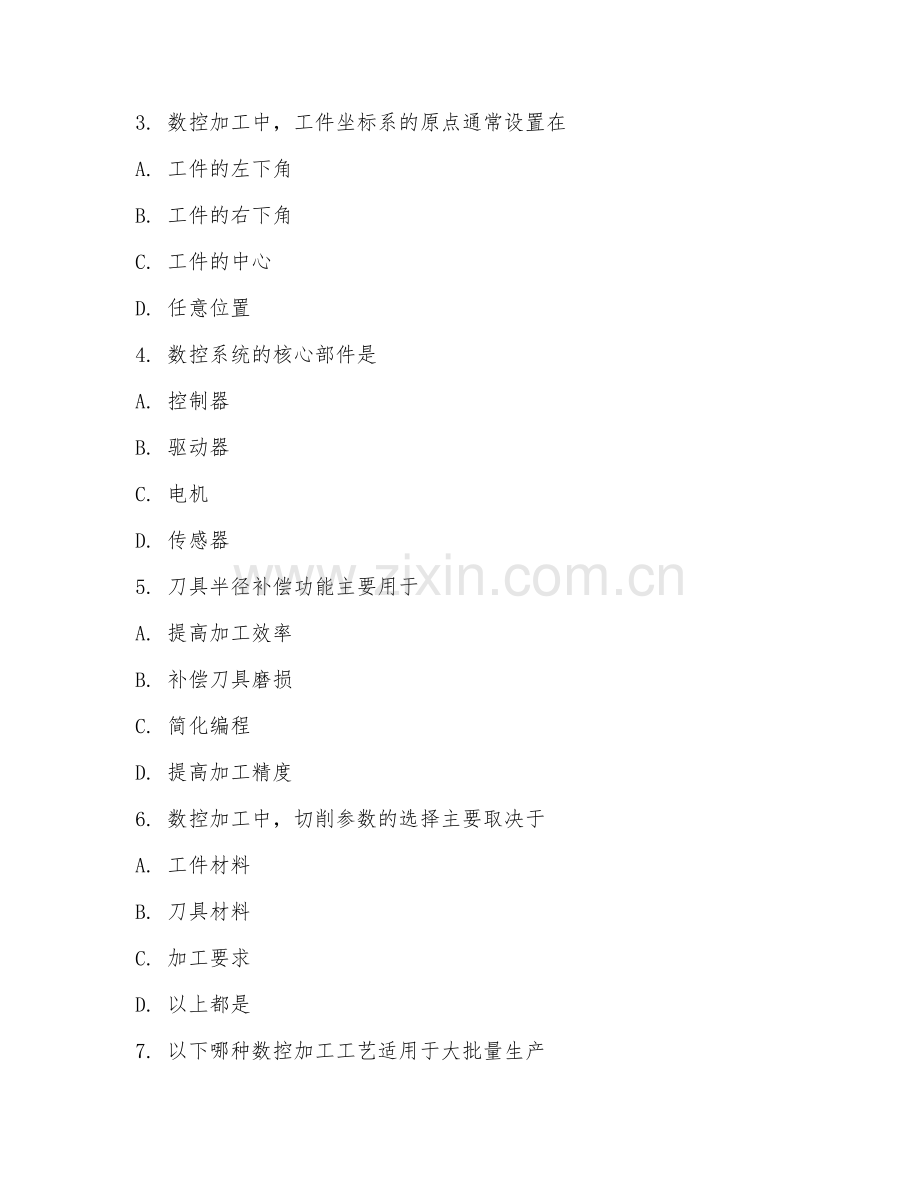 3. 数控加工中，工件坐标系的原点通常设置在

A. 工件的左下角

B. 工件的右下角

C. 工件的中心

D. 任意位置

4. 数控系统的核心部件是

A. 控制器

B. 驱动器

C. 电机

D. 传感器

5. 刀具半径补偿功能主要用于

A. 提高加工效率

B. 补偿刀具磨损

C. 简化编程

D. 提高加工精度

6. 数控加工中，切削参数的选择主要取决于

A. 工件材料

B. 刀具材料

C. 加工要求

D. 以上都是

7. 以下哪种数控加工工艺适用于大批量生产

www.zixin.com.cn